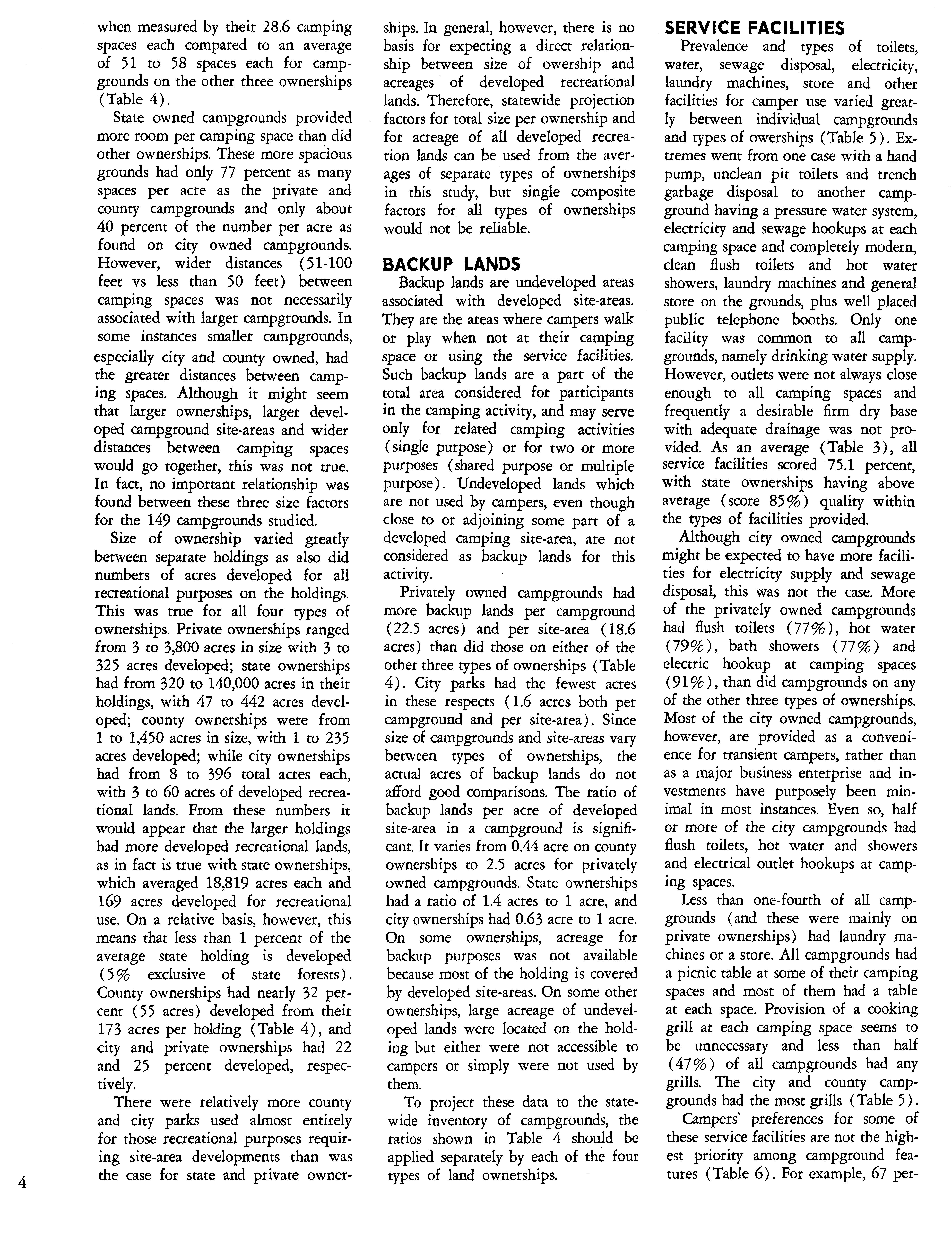 when measured by their 28.6 camping spaces each compared to an average of 51 to 58 spaces each for campgrounds on the other three ownerships (Table 4).

State owned campgrounds provided more room per camping space than did other ownerships. These more spacious grounds had only 77 percent as many spaces per acre as the private and county campgrounds and only about 40 percent of the number per acre as found on city owned campgrounds. However, wider distances (51-100 feet vs less than 50 feet) between camping spaces was not necessarily associated with larger campgrounds. In some instances smaller campgrounds, especially city and county owned, had the greater distances between camping spaces. Although it might seem that larger ownerships, larger developed campground site-areas and wider distances between camping spaces would go together, this was not true. In fact, no important relationship was found between these three size factors for the 149 campgrounds studied.

Size of ownership varied greatly between separate holdings as also did numbers of acres developed for all recreational purposes on the holdings. This was true for all four types of ownerships. Private ownerships ranged from 3 to 3,800 acres in size with 3 to 325 acres developed; state ownerships had from 320 to 140,000 acres in their holdings, with 47 to 442 acres developed; county ownerships were from 1 to 1,450 acres in size, with 1 to 235 acres developed; while city ownerships had from 8 to 396 total acres each, with 3 to 60 acres of developed recreational lands. From these numbers it would appear that the larger holdings had more developed recreational lands, as in fact is true with state ownerships, which averaged 18,819 acres each and 169 acres developed for recreational use. On a relative basis, however, this means that less than 1 percent of the average state holding is developed (5% exclusive of state forests). County ownerships had nearly 32 percent (55 acres) developed from their 173 acres per holding (Table 4), and city and private ownerships had 22 and 25 percent developed, respectively.

There were relatively more county and city parks used almost entirely for those recreational purposes requiring site-area developments than was the case for state and private ownerships. In general, however, there is no basis for expecting a direct relationship between size of owership and acreages of developed recreational lands. Therefore, statewide projection factors for total size per ownership and for acreage of all developed recreation lands can be used from the averages of separate types of ownerships in this study, but single composite factors for all types of ownerships would not be reliable.

BACKUP LANDS

Backup lands are undeveloped areas associated with developed site-areas. They are the areas where campers walk or play when not at their camping space or using the service facilities. Such backup lands are a part of the total area considered for participants in the camping activity, and may serve only for related camping activities (single purpose) or for two or more purposes (shared purpose or multiple purpose). Undeveloped lands which are not used by campers, even though close to or adjoining some part of a developed camping site-area, are not considered as backup lands for this activity.

Privately owned campgrounds had more backup lands per campground (22.5 acres) and per site-area (18.6 acres) than did those on either of the other three types of ownerships (Table 4). City parks had the fewest acres in these respects (1.6 acres both per campground and per site-area). Since size of campgrounds and site-areas vary between types of ownerships, the actual acres of backup lands do not afford good comparisons. The ratio of backup lands per acre of developed site-area in a campground is significant. It varies from 0.44 acre on county ownerships to 2.5 acres for privately owned campgrounds. State ownerships had a ratio of 1.4 acres to 1 acre, and city ownerships had 0.63 acre to 1 acre. On some ownerships, acreage for backup purposes was not available because most of the holding is covered by developed site-areas. On some other ownerships, large acreage of undeveloped lands were located on the holding but either were not accessible to campers or simply were not used by them.

To project these data to the statewide inventory of campgrounds, the ratios shown in Table 4 should be applied separately by each of the four types of land ownerships.

SERVICE FACILITIES

Prevalence and types of toilets, water, sewage disposal, electricity, laundry machines, store and other facilities for camper use varied greatly between individual campgrounds and types of owerships (Table 5). Extremes went from one case with a hand pump, unclean pit toilets and trench garbage disposal to another campground having a pressure water system, electricity and sewage hookups at each camping space and completely modern, clean flush toilets and hot water showers, laundry machines and general store on the grounds, plus well placed public telephone booths. Only one facility was common to all campgrounds, namely drinking water supply. However, outlets were not always close enough to all camping spaces and frequently a desirable firm dry base with adequate drainage was not provided. As an average (Table 3), all service facilities scored 75.1 percent, with state ownerships having above average (score 85%) quality within the types of facilities provided.

Although city owned campgrounds might be expected to have more facilities for electricity supply and sewage disposal, this was not the case. More of the privately owned campgrounds had flush toilets (77%), hot water (79%), bath showers (77%) and electric hookup at camping spaces (91%), than did campgrounds on any of the other three types of ownerships. Most of the city owned campgrounds, however, are provided as a convenience for transient campers, rather than as a major business enterprise and investments have purposely been minimal in most instances. Even so, half or more of the city campgrounds had flush toilets, hot water and showers and electrical outlet hookups at camping spaces.

Less than one-fourth of all campgrounds (and these were mainly on private ownerships) had laundry machines or a store. All campgrounds had a picnic table at some of their camping spaces and most of them had a table at each space. Provision of a cooking grill at each camping space seems to be unnecessary and less than half (47%) of all campgrounds had any grills. The city and county campgrounds had the most grills (Table 5).

Campers' preferences for some of these service facilities are not the highest priority among campground features (Table 6). For example, 67 per-

4